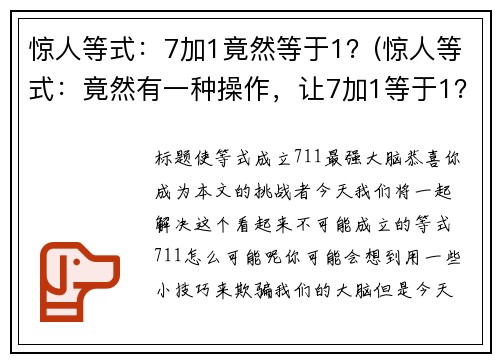 惊人等式：7加1竟然等于1？(惊人等式：竟然有一种操作，让7加1等于1？

标题使等式成立711最强大脑恭喜你成为本文的挑战者今天我们将一起解决这个看起来不可能成立的等式711怎么可能呢你可能会想到用一些小技巧来欺骗我们的大脑但是今天